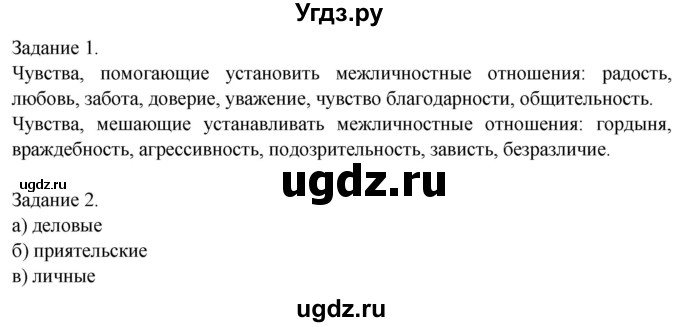 Угдз.ру

Задание 1.
Чувства, помогающие установить межличностные отношения: радость, любовь, забота, доверие, уважение, чувство благодарности, общительность.
Чувства, мешающие устанавливать межличностные отношения: гордыня, враждебность, агрессивность, подозрительность, зависть, безразличие.

ugdz.ru
ugdz.ru
Задание 2.
а) деловые
б) приятельские
в) личные

ugdz.ru